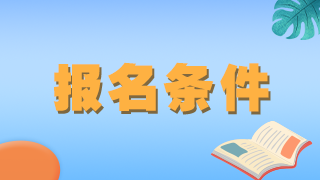 报名条件